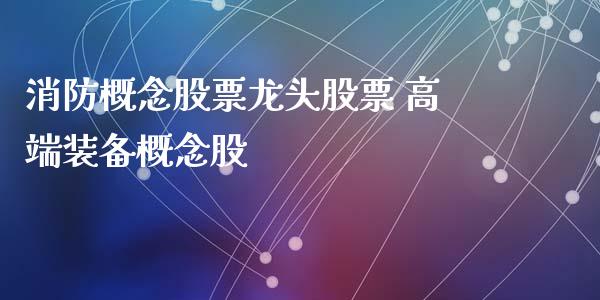 消防概念股票龙头股票 高端装备概念股